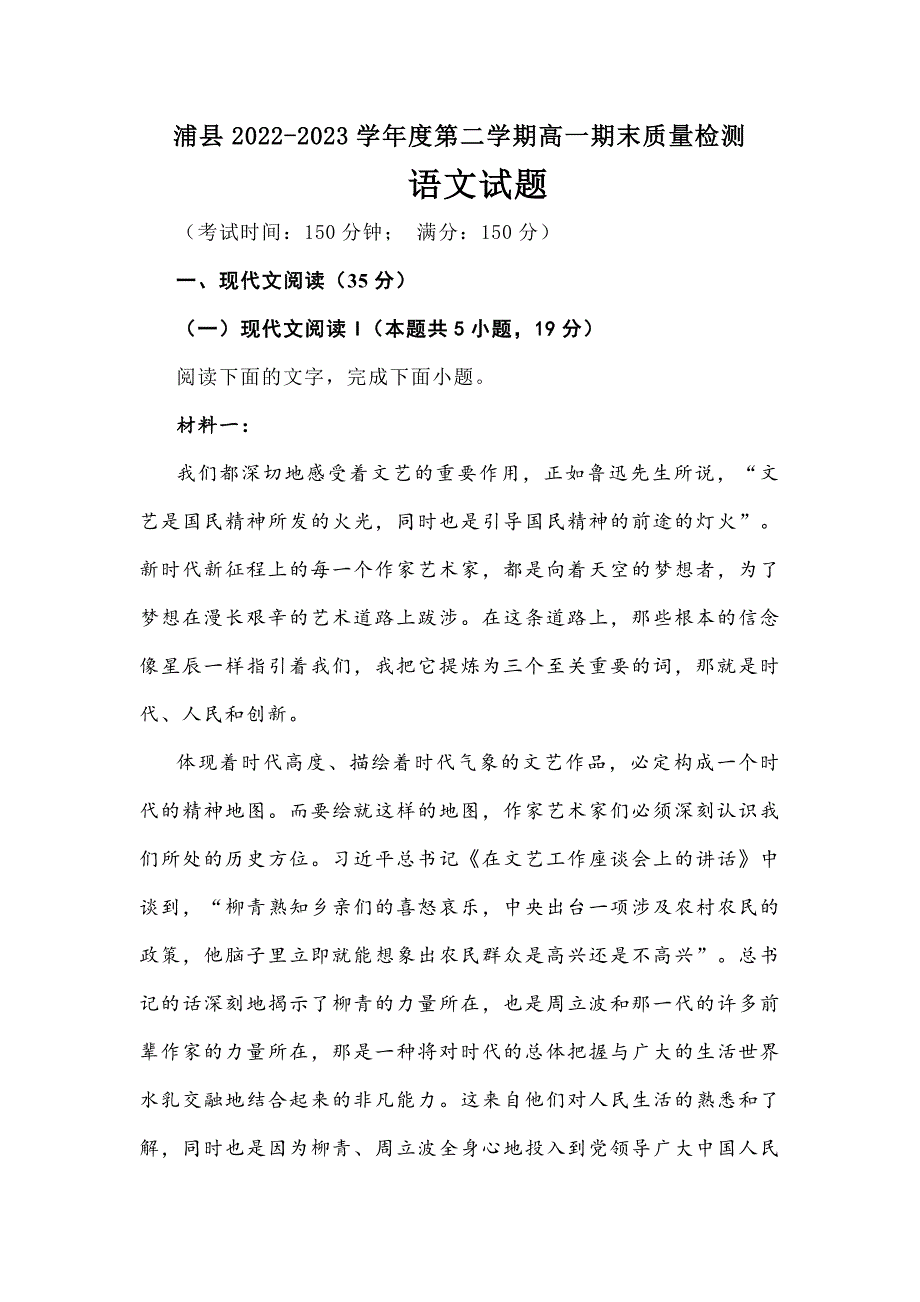 浦县 2022-2023 学年度第二学期高一期末质量检测

语文试题

（考试时间：150 分钟；　满分：150 分）

一、现代文阅读（35 分）

（一）现代文阅读 I（本题共 5 小题，19 分）

阅读下面的文字，完成下面小题。

材料一：

我们都深切地感受着文艺的重要作用，正如鲁迅先生所说，“文艺是国民精神所发的火光，同时也是引导国民精神的前途的灯火”。新时代新征程上的每一个作家艺术家，都是向着天空的梦想者，为了梦想在漫长艰辛的艺术道路上跋涉。在这条道路上，那些根本的信念像星辰一样指引着我们，我把它提炼为三个至关重要的词，那就是时代、人民和创新。

体现着时代高度、描绘着时代气象的文艺作品，必定构成一个时代的精神地图。而要绘就这样的地图，作家艺术家们必须深刻认识我们所处的历史方位。习近平总书记《在文艺工作座谈会上的讲话》中谈到，“柳青熟知乡亲们的喜怒哀乐，中央出台一项涉及农村农民的政策，他脑子里立即就能想象出农民群众是高兴还是不高兴”。总书记的话深刻地揭示了柳青的力量所在，也是周立波和那一代的许多前辈作家的力量所在，那是一种将对时代的总体把握与广大的生活世界水乳交融地结合起来的非凡能力。这来自他们对人民生活的熟悉和了解，同时也是因为柳青、周立波全身心地投入到党领导广大中国人民